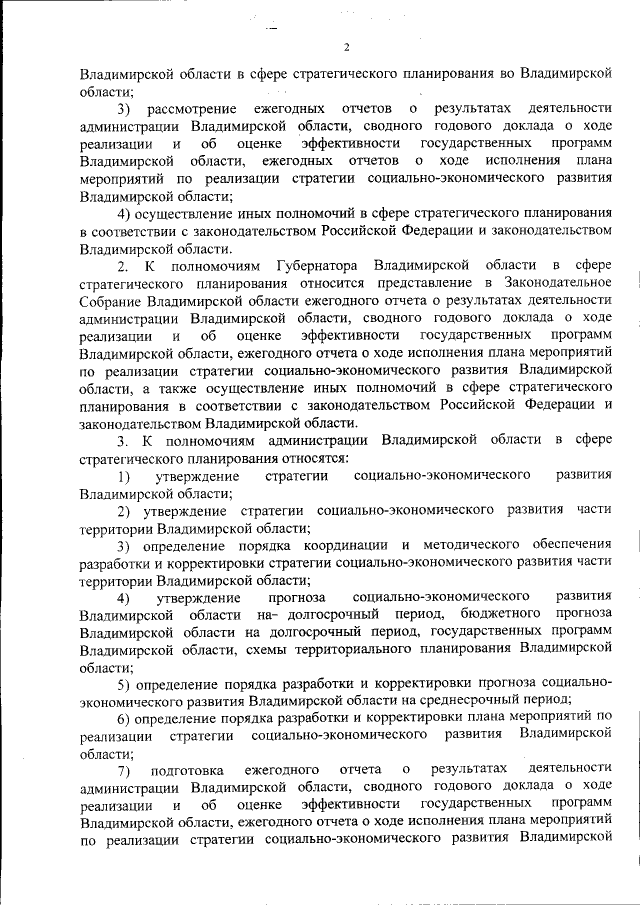 2

Владимирской области в сфере стратегического планирования во Владимирской области;

3) рассмотрение ежегодных отчетов о результатах деятельности администрации Владимирской области, сводного годового доклада о ходе реализации и об оценке эффективности государственных программ Владимирской области, ежегодных отчетов о ходе исполнения плана мероприятий по реализации стратегии социально-экономического развития Владимирской области;

4) осуществление иных полномочий в сфере стратегического планирования в соответствии с законодательством Российской Федерации и законодательством Владимирской области.

2. К полномочиям Губернатора Владимирской области в сфере стратегического планирования относится представление в Законодательное Собрание Владимирской области ежегодного отчета о результатах деятельности администрации Владимирской области, сводного годового доклада о ходе реализации и об оценке эффективности государственных программ Владимирской области, ежегодного отчета о ходе исполнения плана мероприятий по реализации стратегии социально-экономического развития Владимирской области, а также осуществление иных полномочий в сфере стратегического планирования в соответствии с законодательством Российской Федерации и законодательством Владимирской области.

3. К полномочиям администрации Владимирской области в сфере стратегического планирования относятся:

1) утверждение стратегии социально-экономического развития Владимирской области;

2) утверждение стратегии социально-экономического развития части территории Владимирской области;

3) определение порядка координации и методического обеспечения разработки и корректировки стратегии социально-экономического развития части территории Владимирской области;

4) утверждение прогноза социально-экономического развития Владимирской области на- долгосрочный период, бюджетного прогноза Владимирской области на долгосрочный период, государственных программ Владимирской области, схемы территориального планирования Владимирской области;

5) определение порядка разработки и корректировки прогноза социально-экономического развития Владимирской области на среднесрочный период;

6) определение порядка разработки и корректировки плана мероприятий по реализации стратегии социально-экономического развития Владимирской области;

7) подготовка ежегодного отчета о результатах деятельности администрации Владимирской области, сводного годового доклада о ходе реализации и об оценке эффективности государственных программ Владимирской области, ежегодного отчета о ходе исполнения плана мероприятий по реализации стратегии социально-экономического развития Владимирской